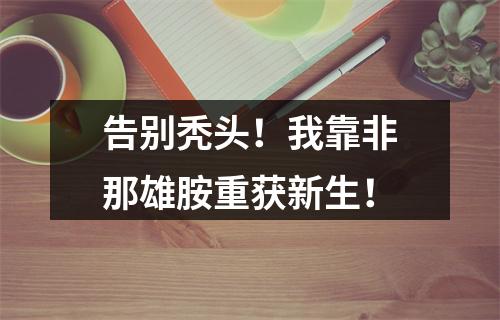 告别秃头！我靠非那雄胺重获新生！